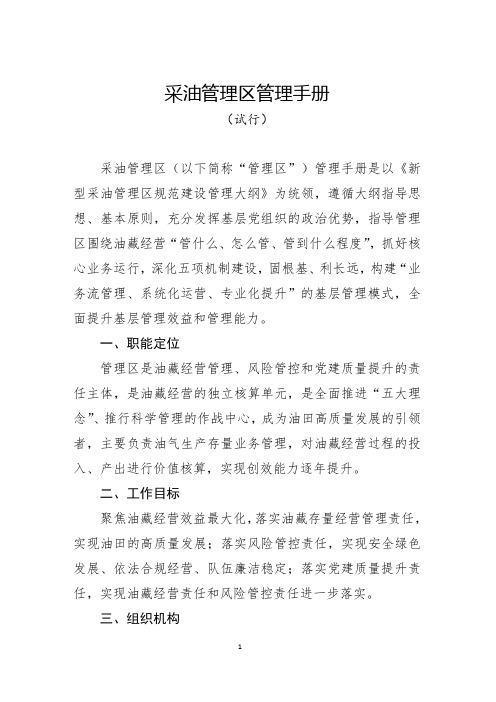 采油管理区管理手册

（试行）

采油管理区（以下简称“管理区”）管理手册是以《新型采油管理区规范建设管理大纲》为统领，遵循大纲指导思想、基本原则，充分发挥基层党组织的政治优势，指导管理区围绕油藏经营“管什么、怎么管、管到什么程度”，抓好核心业务运行，深化五项机制建设，固根基、利长远，构建“业务流管理、系统化运营、专业化提升”的基层管理模式，全面提升基层管理效益和管理能力。

一、职能定位

管理区是油藏经营管理、风险管控和党建质量提升的责任主体，是油藏经营的独立核算单元，是全面推进“五大理念”、推行科学管理的作战中心，成为油田高质量发展的引领者，主要负责油气生产存量业务管理，对油藏经营过程的投入、产出进行价值核算，实现创效能力逐年提升。

二、工作目标

聚焦油藏经营效益最大化，落实油藏存量经营管理责任，实现油田的高质量发展；落实风险管控责任，实现安全绿色发展、依法合规经营、队伍廉洁稳定；落实党建质量提升责任，实现油藏经营责任和风险管控责任进一步落实。

三、组织机构

1